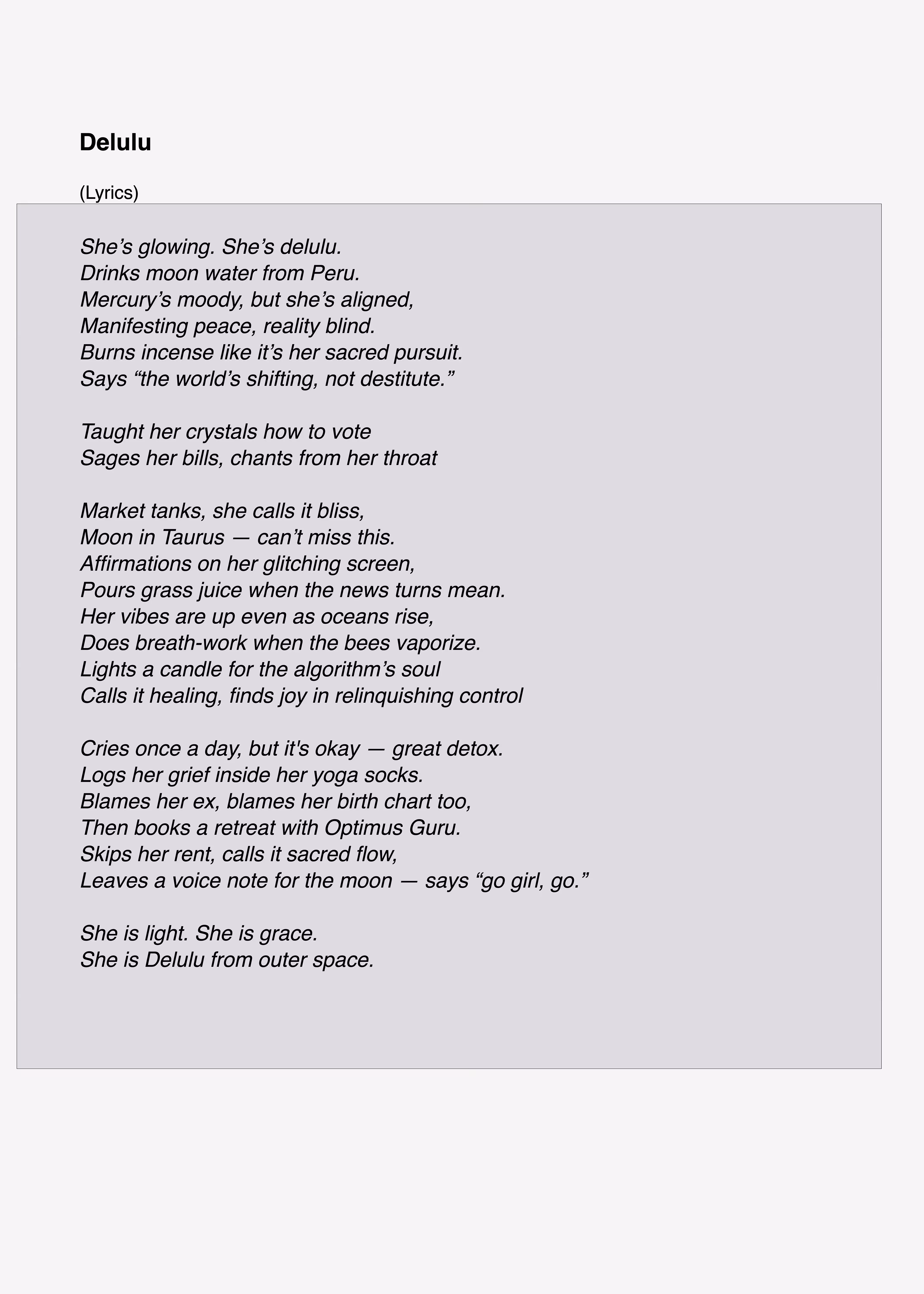 Delulu

(Lyrics)

She’s glowing. She’s delulu.
Drinks moon water from Peru.
Mercury’s moody, but she’s aligned,
Manifesting peace, reality blind.
Burns incense like it’s her sacred pursuit.
Says “the world’s shifting, not destitute.”

Taught her crystals how to vote
Sages her bills, chants from her throat

Market tanks, she calls it bliss,
Moon in Taurus — can’t miss this.
Affirmations on her glitching screen,
Pours grass juice when the news turns mean.
Her vibes are up even as oceans rise,
Does breath-work when the bees vaporize.
Lights a candle for the algorithm’s soul
Calls it healing, finds joy in relinquishing control

Cries once a day, but it's okay — great detox.
Logs her grief inside her yoga socks.
Blames her ex, blames her birth chart too,
Then books a retreat with Optimus Guru.
Skips her rent, calls it sacred flow,
Leaves a voice note for the moon — says “go girl, go.”

She is light. She is grace.
She is Delulu from outer space.